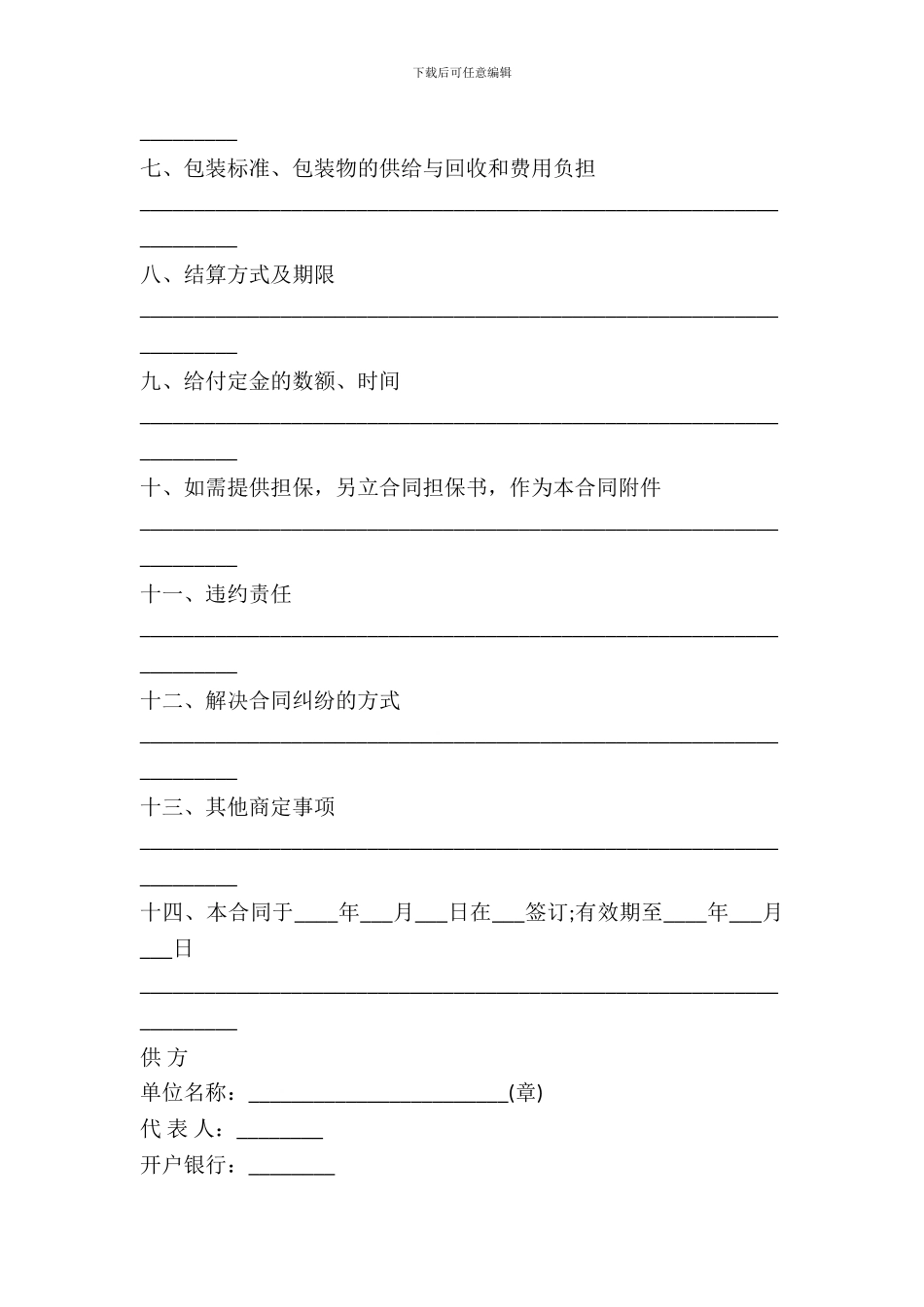 下载后可任意编辑

____

七、包装标准、包装物的供给与回收和费用负担

____

八、结算方式及期限

____

九、给付定金的数额、时间

____

十、如需提供担保，另立合同担保书，作为本合同附件

____

十一、违约责任

____

十二、解决合同纠纷的方式

____

十三、其他商定事项

____

十四、本合同于____年____月____日在____签订;有效期至____年____月____日

____

供 方
单位名称：____(章)
代 表 人：____
开户银行：____